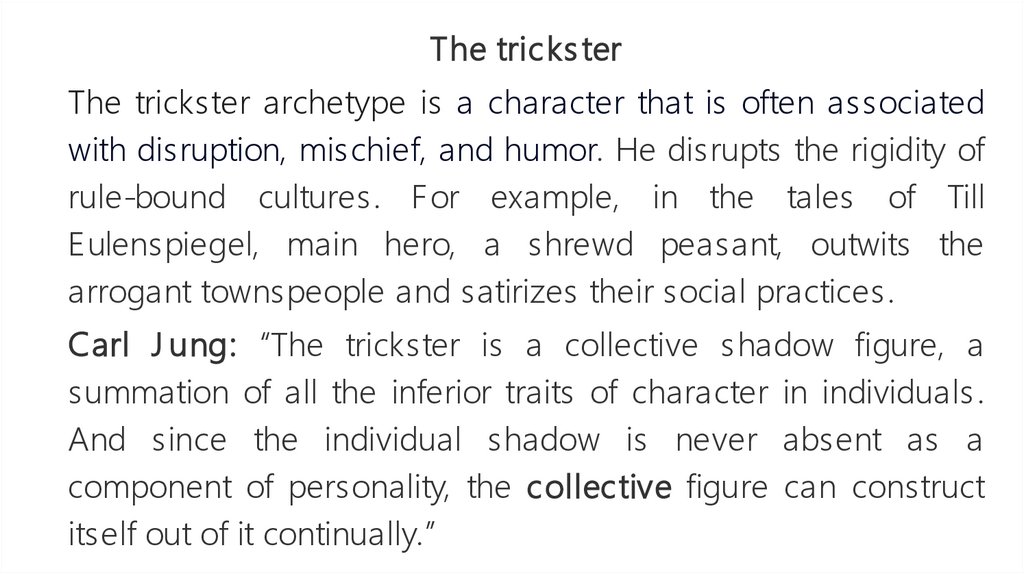 The trickster

The trickster archetype is a character that is often associated with disruption, mischief, and humor. He disrupts the rigidity of rule-bound cultures. For example, in the tales of Till Eulenspiegel, main hero, a shrewd peasant, outwits the arrogant townspeople and satirizes their social practices.

Carl Jung: "The trickster is a collective shadow figure, a summation of all the inferior traits of character in individuals. And since the individual shadow is never absent as a component of personality, the collective figure can construct itself out of it continually."